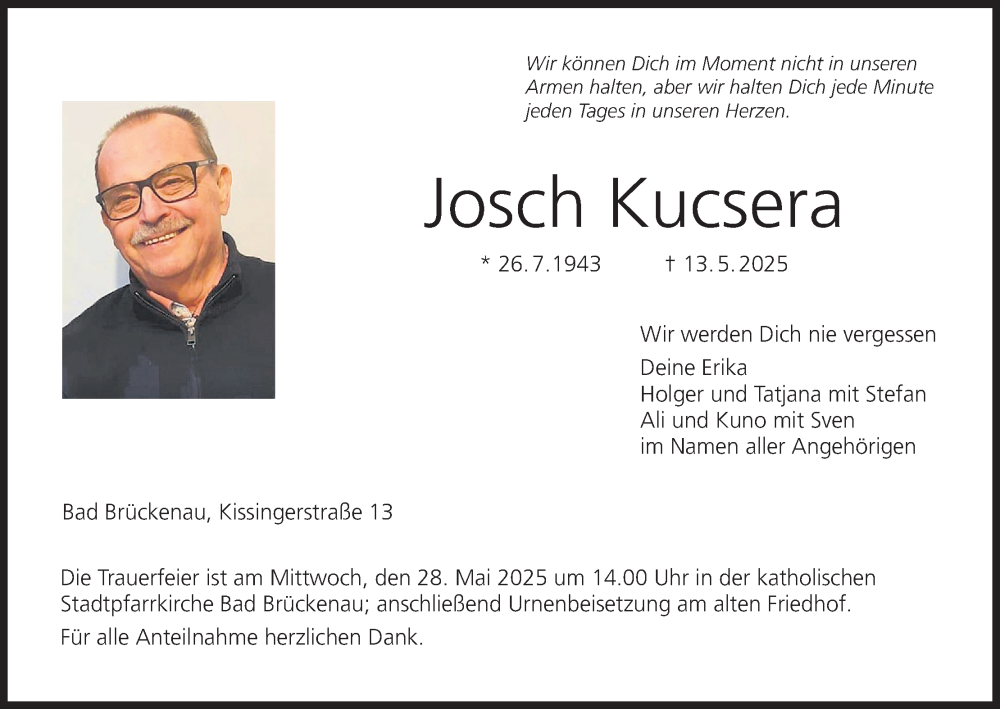 Wir können Dich im Moment nicht in unseren Armen halten, aber wir halten Dich jede Minute jeden Tages in unseren Herzen.

Josch Kucsera

* 26.7.1943 † 13.5.2025

Wir werden Dich nie vergessen

Deine Erika
Holger und Tatjana mit Stefan
Ali und Kuno mit Sven
im Namen aller Angehörigen

Bad Brückenau, Kissingerstraße 13

Die Trauerfeier ist am Mittwoch, den 28. Mai 2025 um 14.00 Uhr in der katholischen Stadtpfarrkirche Bad Brückenau; anschließend Urnenbeisetzung am alten Friedhof.

Für alle Anteilnahme herzlichen Dank.